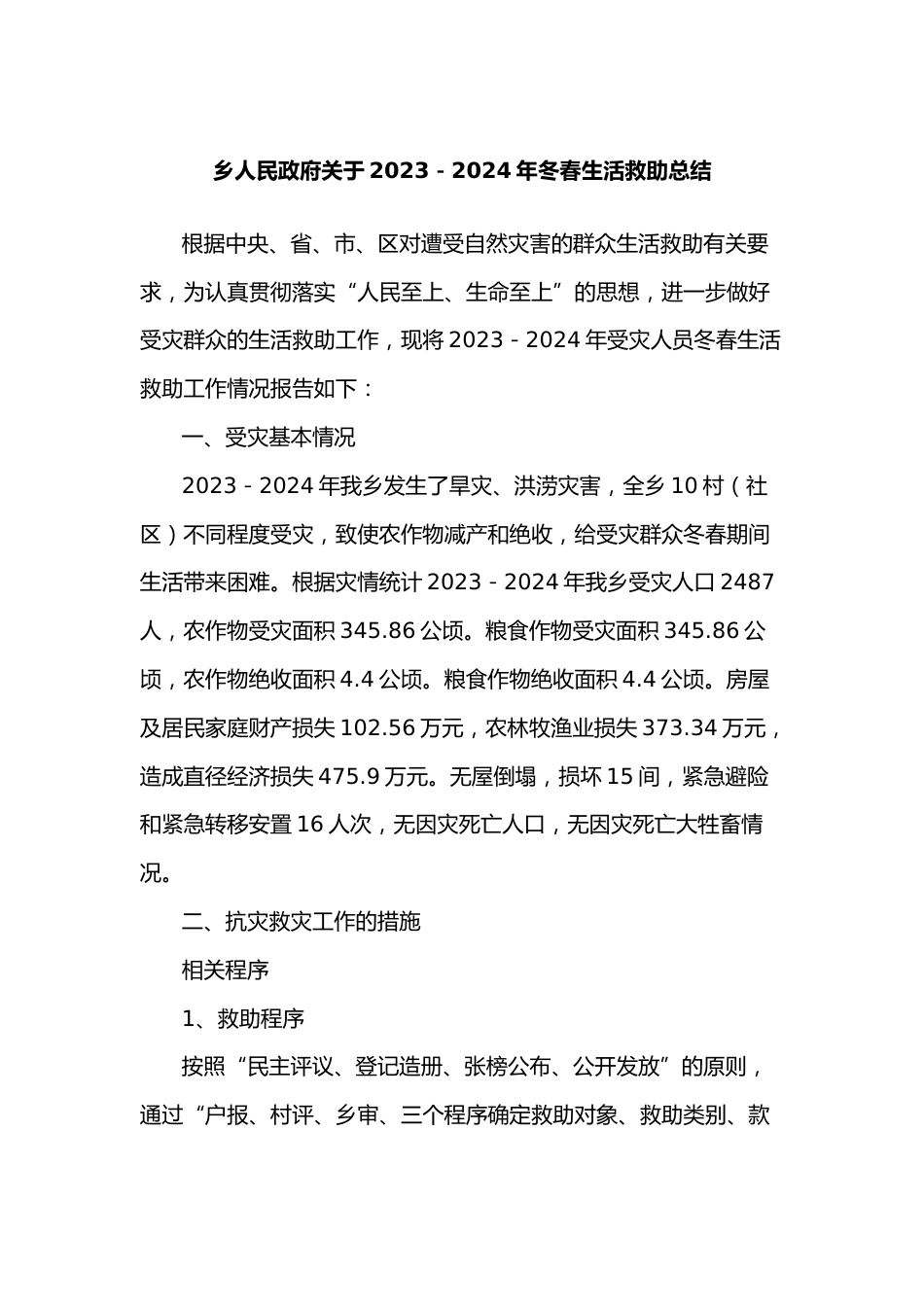 乡人民政府关于 2023－2024 年冬春生活救助总结

根据中央、省、市、区对遭受自然灾害的群众生活救助有关要求，为认真贯彻落实“人民至上、生命至上”的思想，进一步做好受灾群众的生活救助工作，现将 2023－2024 年受灾人员冬春生活救助工作情况报告如下：

一、受灾基本情况

2023－2024 年我乡发生了旱灾、洪涝灾害，全乡 10 村（社区）不同程度受灾，致使农作物减产和绝收，给受灾群众冬春期间生活带来困难。根据灾情统计 2023－2024 年我乡受灾人口 2487 人，农作物受灾面积 345.86 公顷。粮食作物受灾面积 345.86 公顷，农作物绝收面积 4.4 公顷。粮食作物绝收面积 4.4 公顷。房屋及居民家庭财产损失 102.56 万元，农林牧渔业损失 373.34 万元，造成直径经济损失 475.9 万元。无屋倒塌，损坏 15 间，紧急避险和紧急转移安置 16 人次，无因灾死亡人口，无因灾死亡大牲畜情况。

二、抗灾救灾工作的措施

相关程序

1、救助程序

按照“民主评议、登记造册、张榜公布、公开发放”的原则，通过“户报、村评、乡审、三个程序确定救助对象、救助类别、款